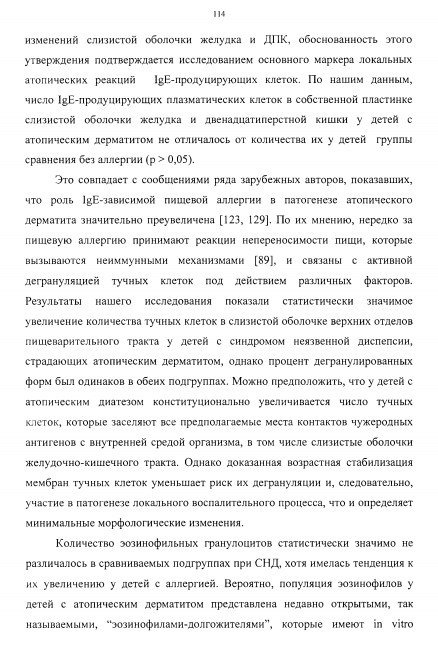 114

изменений слизистой оболочки желудка и ДПК, обоснованность этого утверждения подтверждается исследованием основного маркера локальных атопических реакций IgE-продуцирующих клеток. По нашим данным, число IgE-продуцирующих плазматических клеток в собственной пластинке слизистой оболочки желудка и двенадцатиперстной кишки у детей с атопическим дерматитом не отличалось от количества их у детей группы сравнения без аллергии (p > 0,05).

Это совпадает с сообщениями ряда зарубежных авторов, показавших, что роль IgE-зависимой пищевой аллергии в патогенезе атопического дерматита значительно преувеличена [123, 129]. По их мнению, нередко за пищевую аллергию принимают реакции непереносимости пищи, которые вызываются неиммунными механизмами [89], и связаны с активной дегрануляцией тучных клеток под действием различных факторов. Результаты нашего исследования показали статистически значимое увеличение количества тучных клеток в слизистой оболочке верхних отделов пищеварительного тракта у детей с синдромом неязвенной диспепсии, страдающих атопическим дерматитом, однако процент дегранулированных форм был одинаков в обеих подгруппах. Можно предположить, что у детей с атопическим диатезом конституционально увеличивается число тучных клеток, которые заселяют все предполагаемые места контактов чужеродных антигенов с внутренней средой организма, в том числе слизистые оболочки желудочно-кишечного тракта. Однако доказанная возрастная стабилизация мембран тучных клеток уменьшает риск их дегрануляции и, следовательно, участие в патогенезе локального воспалительного процесса, что и определяет минимальные морфологические изменения.

Количество эозинофильных гранулоцитов статистически значимо не различалось в сравниваемых подгруппах при СНД, хотя имелась тенденция к их увеличению у детей с аллергией. Вероятно, популяция эозинофилов у детей с атопическим дерматитом представлена недавно открытыми, так называемыми, "эозинофилами-долгожителями", которые имеют in vitro